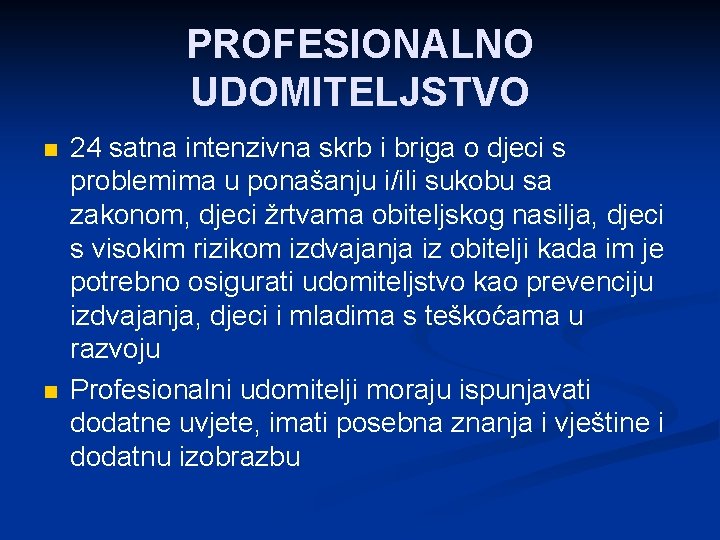 PROFESIONALNO UDOMITELJSTVO

24 satna intenzivna skrb i briga o djeci s problemima u ponašanju i/ili sukobu sa zakonom, djeci žrtvama obiteljskog nasilja, djeci s visokim rizikom izdvajanja iz obitelji kada im je potrebno osigurati udomiteljstvo kao prevenciju izdvajanja, djeci i mladima s teškoćama u razvoju

Profesionalni udomitelji moraju ispunjavati dodatne uvjete, imati posebna znanja i vještine i dodatnu izobrazbu